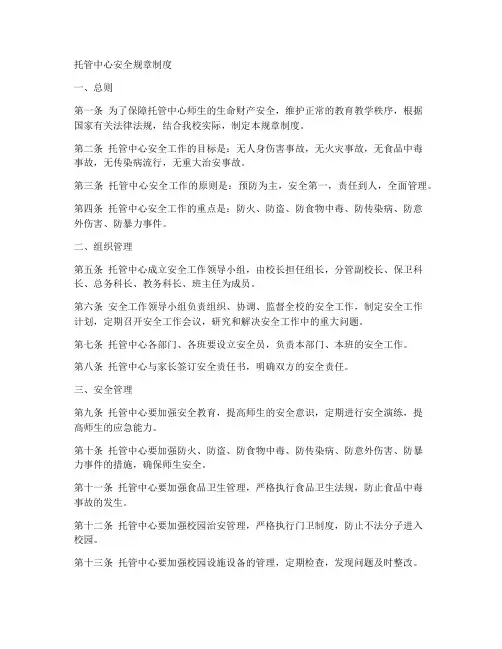 托管中心安全规章制度

一、总则

第一条 为了保障托管中心师生的生命财产安全，维护正常的教育教学秩序，根据国家有关法律法规，结合我校实际，制定本规章制度。

第二条 托管中心安全工作的目标是：无人身伤害事故，无火灾事故，无食品中毒事故，无传染病流行，无重大治安事故。

第三条 托管中心安全工作的原则是：预防为主，安全第一，责任到人，全面管理。

第四条 托管中心安全工作的重点是：防火、防盗、防食物中毒、防传染病、防意外伤害、防暴力事件。

二、组织管理

第五条 托管中心成立安全工作领导小组，由校长担任组长，分管副校长、保卫科长、总务科长、教务科长、班主任为成员。

第六条 安全工作领导小组负责组织、协调、监督全校的安全工作，制定安全工作计划，定期召开安全工作会议，研究和解决安全工作中的重大问题。

第七条 托管中心各部门、各班要设立安全员，负责本部门、本班的安全工作。

第八条 托管中心与家长签订安全责任书，明确双方的安全责任。

三、安全管理

第九条 托管中心要加强安全教育，提高师生的安全意识，定期进行安全演练，提高师生的应急能力。

第十条 托管中心要加强防火、防盗、防食物中毒、防传染病、防意外伤害、防暴力事件的措施，确保师生安全。

第十一条 托管中心要加强食品卫生管理，严格执行食品卫生法规，防止食品中毒事故的发生。

第十二条 托管中心要加强校园治安管理，严格执行门卫制度，防止不法分子进入校园。

第十三条 托管中心要加强校园设施设备的管理，定期检查，发现问题及时整改。